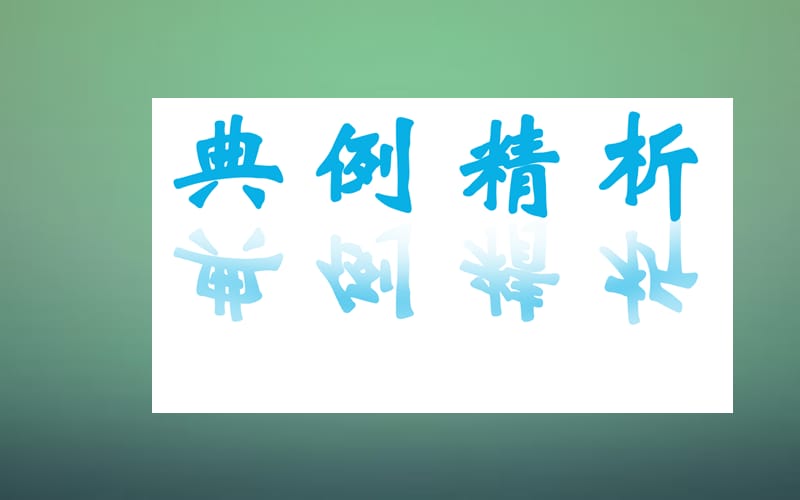 典例精析